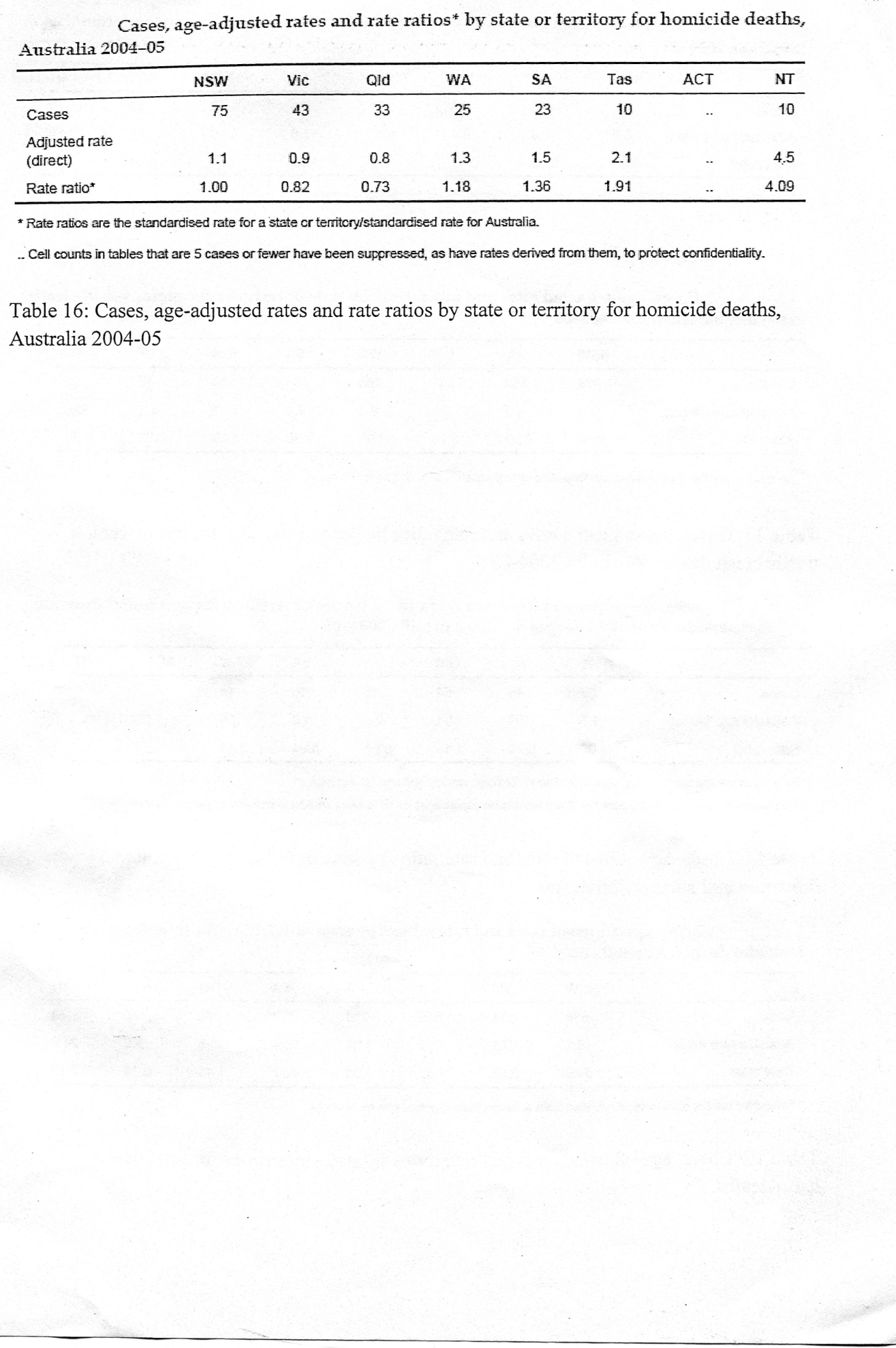 Cases, age-adjusted rates and rate ratios* by state or territory for homicide deaths, Australia 2004–05

| | NSW | Vic | Qld | WA | SA | Tas | ACT | NT |
|---|---|---|---|---|---|---|---|---|
| Cases | 75 | 43 | 33 | 25 | 23 | 10 | .. | 10 |
| Adjusted rate (direct) | 1.1 | 0.9 | 0.8 | 1.3 | 1.5 | 2.1 | .. | 4.5 |
| Rate ratio* | 1.00 | 0.82 | 0.73 | 1.18 | 1.36 | 1.91 | .. | 4.09 |

* Rate ratios are the standardised rate for a state or territory/standardised rate for Australia.

.. Cell counts in tables that are 5 cases or fewer have been suppressed, as have rates derived from them, to protect confidentiality.

Table 16: Cases, age-adjusted rates and rate ratios by state or territory for homicide deaths, Australia 2004-05